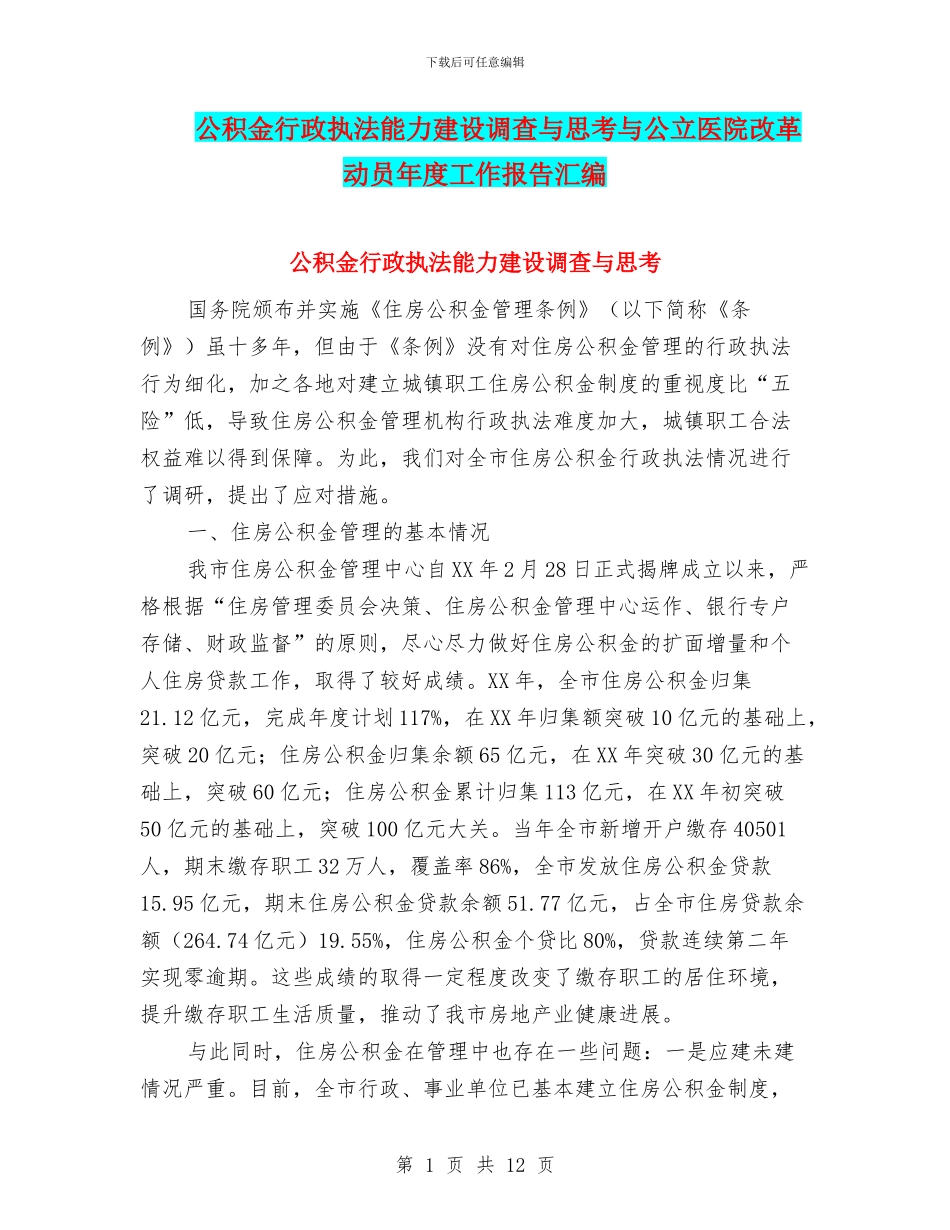 下载后可任意编辑

公积金行政执法能力建设调查与思考与公立医院改革动员年度工作报告汇编

公积金行政执法能力建设调查与思考

国务院颁布并实施《住房公积金管理条例》（以下简称《条例》）虽十多年，但由于《条例》没有对住房公积金管理的行政执法行为细化，加之各地对建立城镇职工住房公积金制度的重视度比“五险”低，导致住房公积金管理机构行政执法难度加大，城镇职工合法权益难以得到保障。为此，我们对全市住房公积金行政执法情况进行了调研，提出了应对措施。

一、住房公积金管理的基本情况

我市住房公积金管理中心自XX年2月28日正式揭牌成立以来，严格根据“住房管理委员会决策、住房公积金管理中心运作、银行专户存储、财政监督”的原则，尽心尽力做好住房公积金的扩面增量和个人住房贷款工作，取得了较好成绩。XX年，全市住房公积金归集21.12亿元，完成年度计划117%，在XX年归集额突破10亿元的基础上，突破20亿元；住房公积金归集余额65亿元，在XX年突破30亿元的基础上，突破60亿元；住房公积金累计归集113亿元，在XX年初突破50亿元的基础上，突破100亿元大关。当年全市新增开户缴存40501人，期末缴存职工32万人，覆盖率86%，全市发放住房公积金贷款15.95亿元，期末住房公积金贷款余额51.77亿元，占全市住房贷款余额（264.74亿元）19.55%，住房公积金个贷比80%，贷款连续第二年实现零逾期。这些成绩的取得一定程度改变了缴存职工的居住环境，提升缴存职工生活质量，推动了我市房地产业健康进展。

与此同时，住房公积金在管理中也存在一些问题：一是应建未建情况严重。目前，全市行政、事业单位已基本建立住房公积金制度，

第 1 页 共 12 页